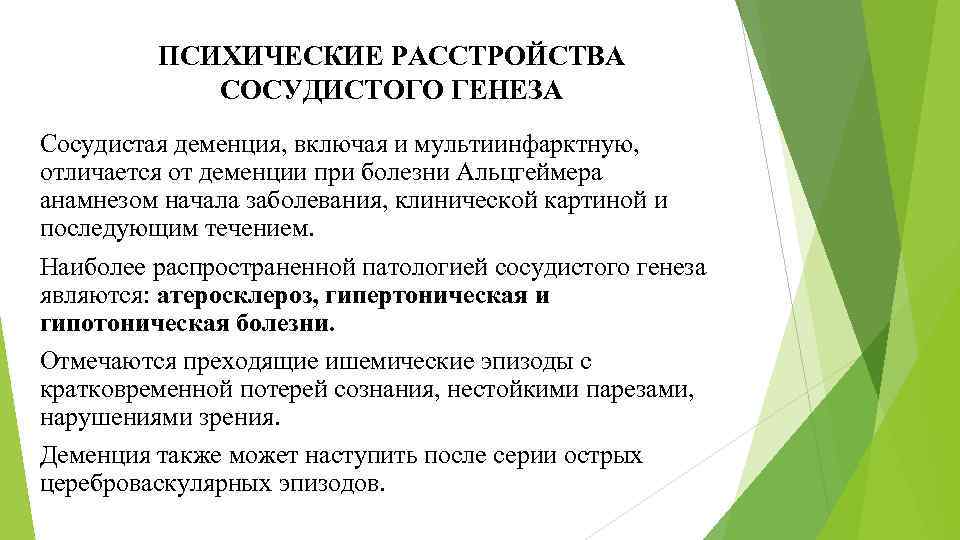 ПСИХИЧЕСКИЕ РАССТРОЙСТВА СОСУДИСТОГО ГЕНЕЗА

Сосудистая деменция, включая и мультиинфарктную, отличается от деменции при болезни Альцгеймера анамнезом начала заболевания, клинической картиной и последующим течением.

Наиболее распространенной патологией сосудистого генеза являются: атеросклероз, гипертоническая и гипотоническая болезни.

Отмечаются преходящие ишемические эпизоды с кратковременной потерей сознания, нестойкими парезами, нарушениями зрения.

Деменция также может наступить после серии острых цереброваскулярных эпизодов.